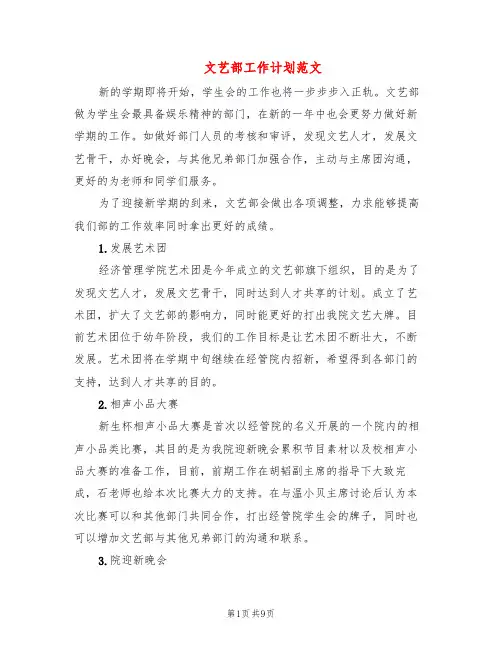 文艺部工作计划范文

新的学期即将开始，学生会的工作也将一步步步入正轨。文艺部做为学生会最具备娱乐精神的部门，在新的一年中也会更努力做好新学期的工作。如做好部门人员的考核和审评，发现文艺人才，发展文艺骨干，办好晚会，与其他兄弟部门加强合作，主动与主席团沟通，更好的为老师和同学们服务。

为了迎接新学期的到来，文艺部会做出各项调整，力求能够提高我们部的工作效率同时拿出更好的成绩。

1.发展艺术团

经济管理学院艺术团是今年成立的文艺部旗下组织，目的是为了发现文艺人才，发展文艺骨干，同时达到人才共享的计划。成立了艺术团，扩大了文艺部的影响力，同时能更好的打出我院文艺大牌。目前艺术团位于幼年阶段，我们的工作目标是让艺术团不断壮大，不断发展。艺术团将在学期中旬继续在经管院内招新，希望得到各部门的支持，达到人才共享的目的。

2.相声小品大赛

新生杯相声小品大赛是首次以经管院的名义开展的一个院内的相声小品类比赛，其目的是为我院迎新晚会累积节目素材以及校相声小品大赛的准备工作，目前，前期工作在胡韬副主席的指导下大致完成，石老师也给本次比赛大力的支持。在与温小贝主席讨论后认为本次比赛可以和其他部门共同合作，打出经管院学生会的牌子，同时也可以增加文艺部与其他兄弟部门的沟通和联系。

3.院迎新晚会

第1页 共9页